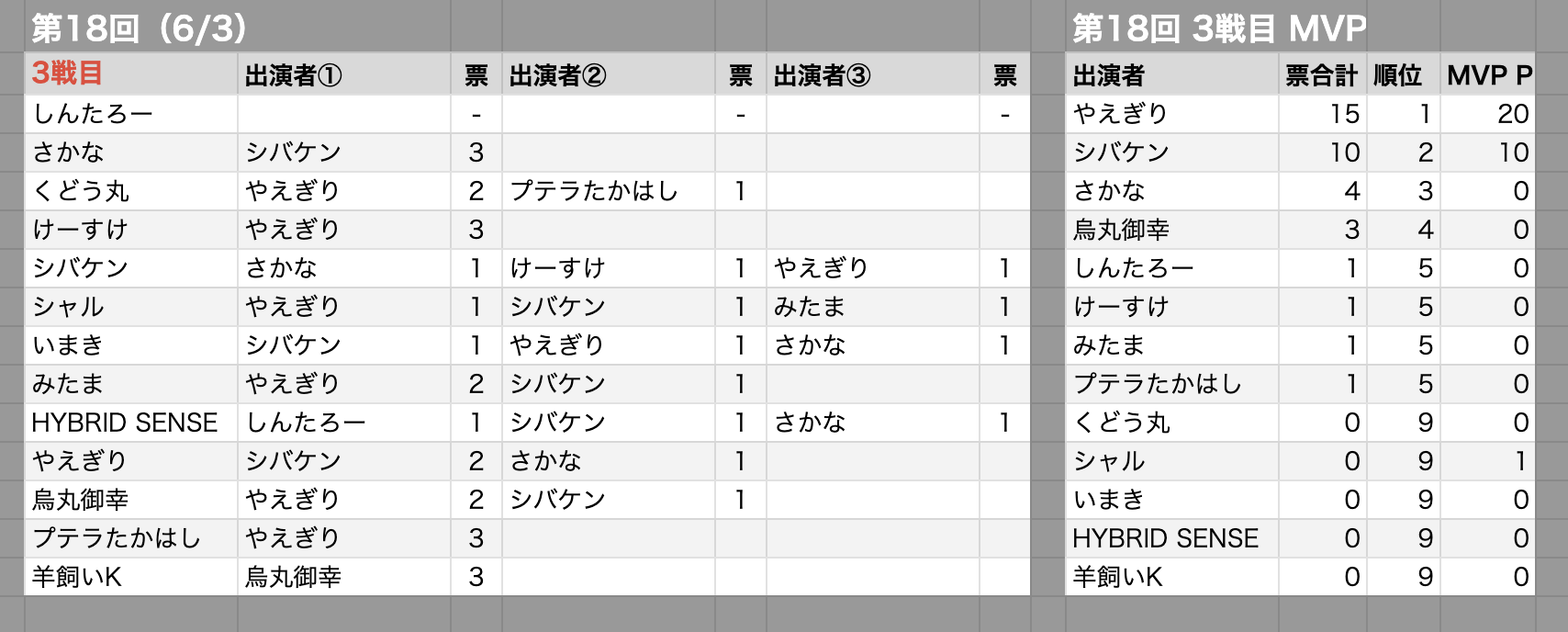 第18回（6/3）

| 3戦目 | 出演者① | 票 | 出演者② | 票 | 出演者③ | 票 |
|---|---|---|---|---|---|---|
| しんたろー | | - | | - | | - |
| さかな | シバケン | 3 | | | | |
| くどう丸 | やえぎり | 2 | プテラたかはし | 1 | | |
| けーすけ | やえぎり | 3 | | | | |
| シバケン | さかな | 1 | けーすけ | 1 | やえぎり | 1 |
| シャル | やえぎり | 1 | シバケン | 1 | みたま | 1 |
| いまき | シバケン | 1 | やえぎり | 1 | さかな | 1 |
| みたま | やえぎり | 2 | シバケン | 1 | | |
| HYBRID SENSE | しんたろー | 1 | シバケン | 1 | さかな | 1 |
| やえぎり | シバケン | 2 | さかな | 1 | | |
| 烏丸御幸 | やえぎり | 2 | シバケン | 1 | | |
| プテラたかはし | やえぎり | 3 | | | | |
| 羊飼いK | 烏丸御幸 | 3 | | | | |

第18回 3戦目 MVP

| 出演者 | 票合計 | 順位 | MVP P |
|---|---|---|---|
| やえぎり | 15 | 1 | 20 |
| シバケン | 10 | 2 | 10 |
| さかな | 4 | 3 | 0 |
| 烏丸御幸 | 3 | 4 | 0 |
| しんたろー | 1 | 5 | 0 |
| けーすけ | 1 | 5 | 0 |
| みたま | 1 | 5 | 0 |
| プテラたかはし | 1 | 5 | 0 |
| くどう丸 | 0 | 9 | 0 |
| シャル | 0 | 9 | 1 |
| いまき | 0 | 9 | 0 |
| HYBRID SENSE | 0 | 9 | 0 |
| 羊飼いK | 0 | 9 | 0 |